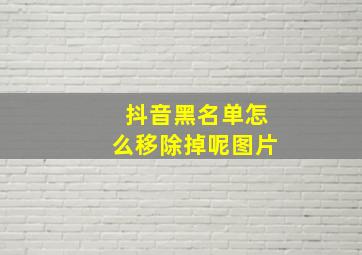 抖音黑名单怎么移除掉呢图片